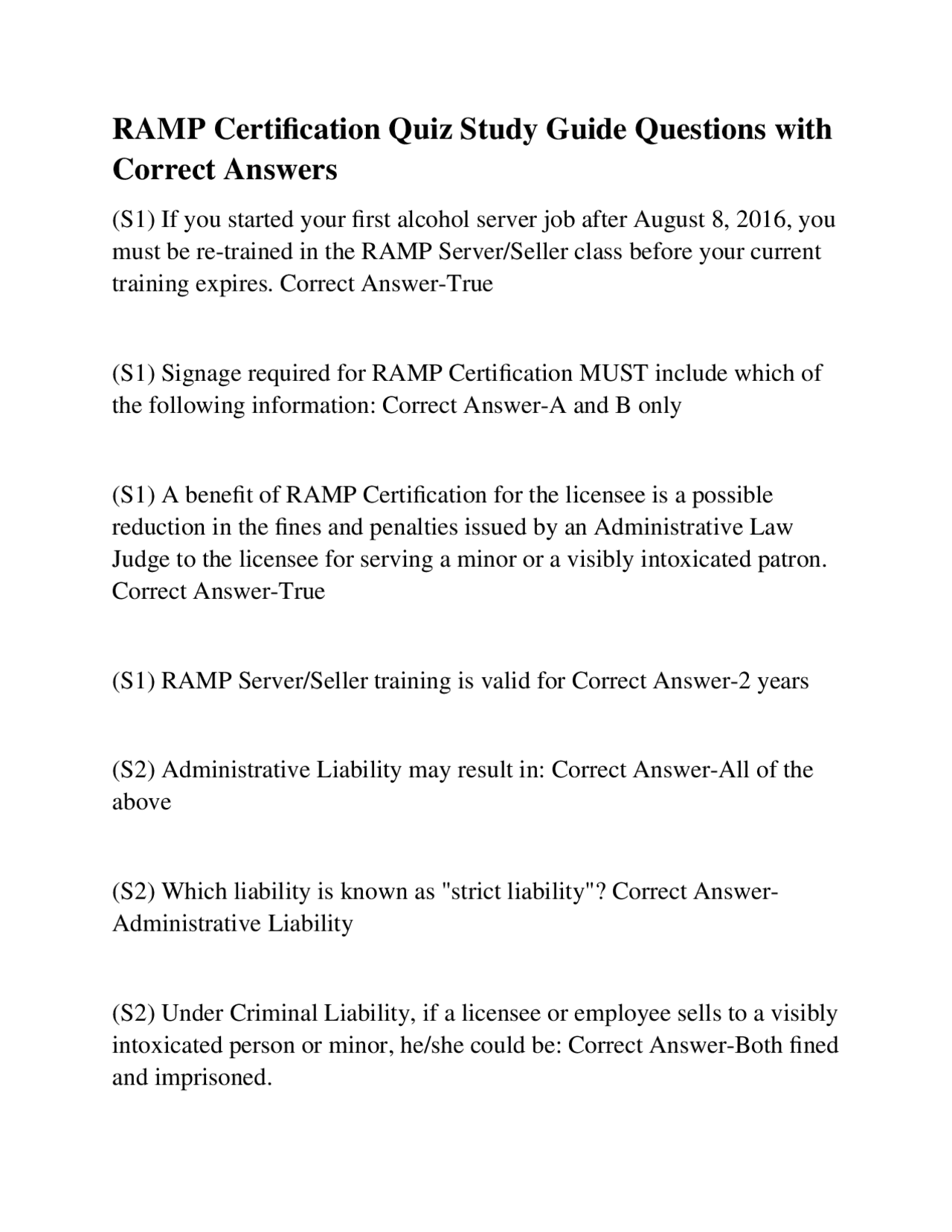 RAMP Certification Quiz Study Guide Questions with Correct Answers

(S1) If you started your first alcohol server job after August 8, 2016, you must be re-trained in the RAMP Server/Seller class before your current training expires. Correct Answer-True

(S1) Signage required for RAMP Certification MUST include which of the following information: Correct Answer-A and B only

(S1) A benefit of RAMP Certification for the licensee is a possible reduction in the fines and penalties issued by an Administrative Law Judge to the licensee for serving a minor or a visibly intoxicated patron. Correct Answer-True

(S1) RAMP Server/Seller training is valid for Correct Answer-2 years

(S2) Administrative Liability may result in: Correct Answer-All of the above

(S2) Which liability is known as "strict liability"? Correct Answer-Administrative Liability

(S2) Under Criminal Liability, if a licensee or employee sells to a visibly intoxicated person or minor, he/she could be: Correct Answer-Both fined and imprisoned.